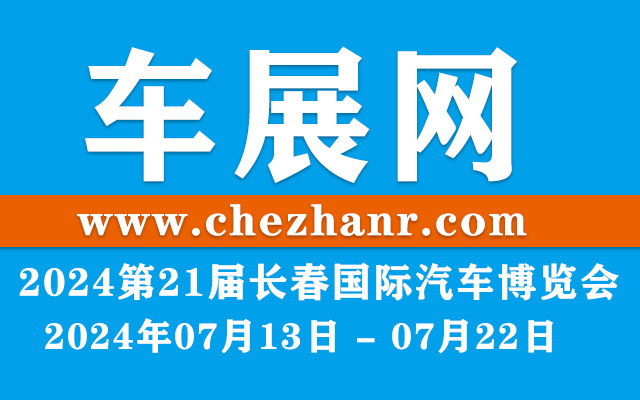 车展网

www.chezhanr.com

2024第21届长春国际汽车博览会

2024年07月13日 – 07月22日